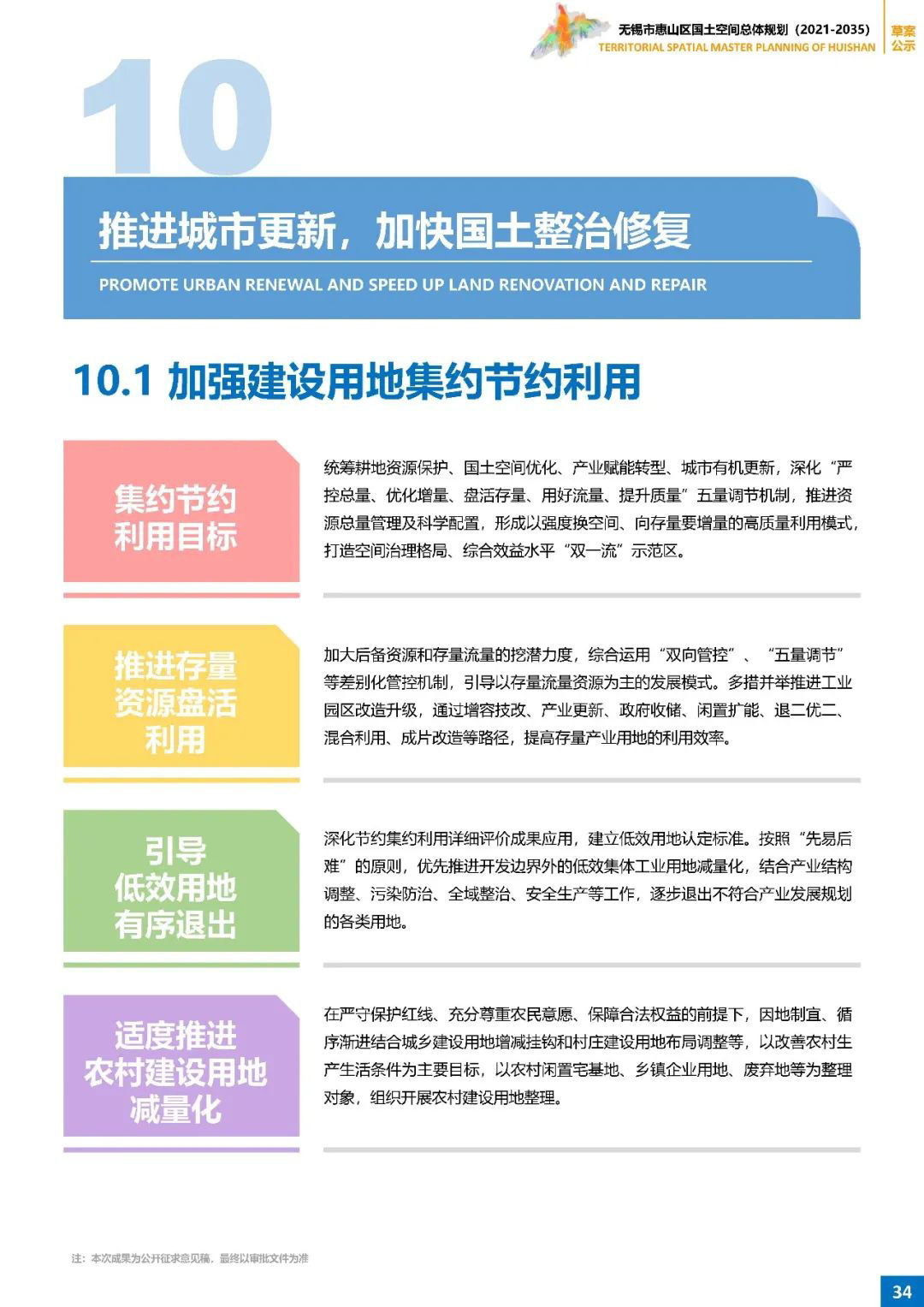 无锡市惠山区国土空间总体规划（2021-2035）
TERRITORIAL SPATIAL MASTER PLANNING OF HUISHAN
草案公示

10

推进城市更新，加快国土整治修复

PROMOTE URBAN RENEWAL AND SPEED UP LAND RENOVATION AND REPAIR

10.1 加强建设用地集约节约利用

集约节约利用目标

统筹耕地资源保护、国土空间优化、产业赋能转型、城市有机更新，深化“严控总量、优化增量、盘活存量、用好流量、提升质量”五量调节机制，推进资源总量管理及科学配置，形成以强度换空间、向存量要增量的高质量利用模式，打造空间治理格局、综合效益水平“双一流”示范区。

推进存量资源盘活利用

加大后备资源和存量流量的挖潜力度，综合运用“双向管控”、“五量调节”等差别化管控机制，引导以存量流量资源为主的发展模式。多措并举推进工业园区改造升级，通过增容技改、产业更新、政府收储、闲置扩能、退二优二、混合利用、成片改造等路径，提高存量产业用地的利用效率。

引导低效用地有序退出

深化节约集约利用详细评价成果应用，建立低效用地认定标准。按照“先易后难”的原则，优先推进开发边界外的低效集体工业用地减量化，结合产业结构调整、污染防治、全域整治、安全生产等工作，逐步退出不符合产业发展规划的各类用地。

适度推进农村建设用地减量化

在严守保护红线、充分尊重农民意愿、保障合法权益的前提下，因地制宜、循序渐进结合城乡建设用地增减挂钩和村庄建设用地布局调整等，以改善农村生产生活条件为主要目标，以农村闲置宅基地、乡镇企业用地、废弃地等为整理对象，组织开展农村建设用地整理。

注：本次成果为公开征求意见稿，最终以审批文件为准

34